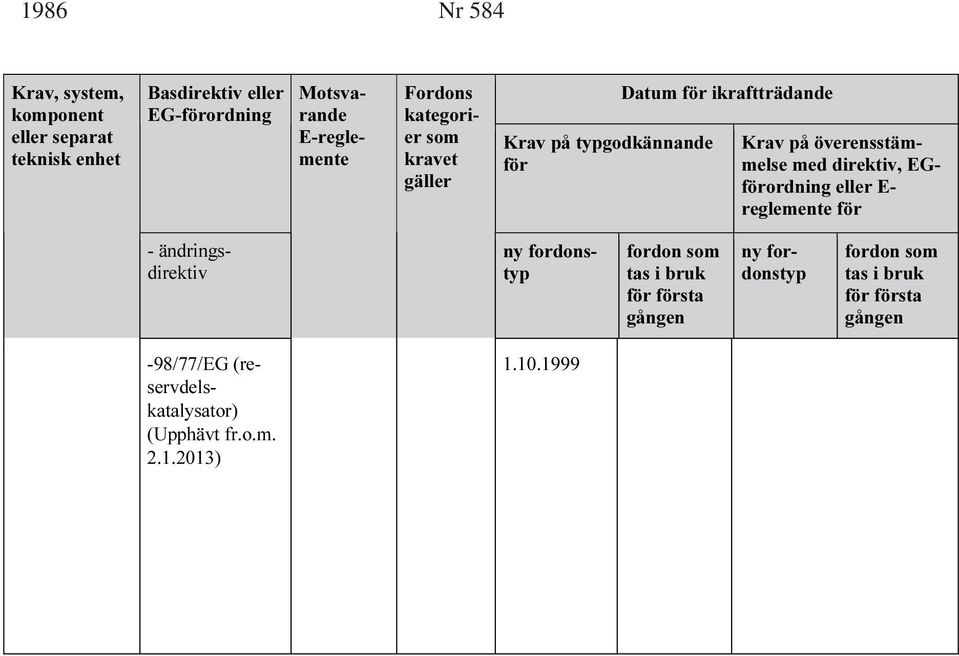 1986 Nr 584

| Krav, system, komponent eller separat teknisk enhet | Basdirektiv eller EG-förordning | Motsvarande E-reglemente | Fordons kategorier som kravet gäller | Datum för ikraftträdande | | | |
|---|---|---|---|---|---|---|---|
| | | | | Krav på typgodkännande för | | Krav på överensstämmelse med direktiv, EG-förordning eller E-reglemente för | |
| | - ändringsdirektiv | | | ny fordonstyp | fordon som tas i bruk för första gången | ny fordonstyp | fordon som tas i bruk för första gången |
| | -98/77/EG (reservdelskatalysator) (Upphävt fr.o.m. 2.1.2013) | | | 1.10.1999 | | | |